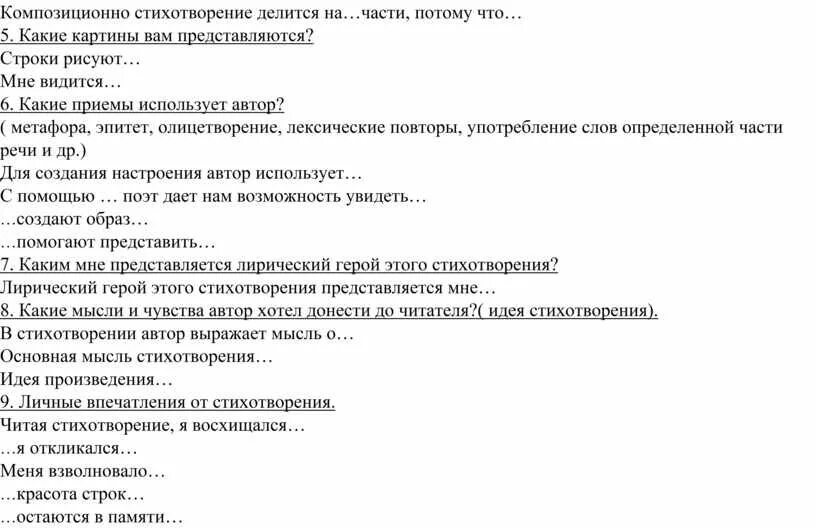 Композиционно стихотворение делится на…части, потому что…
5. Какие картины вам представляются?
Строки рисуют…
Мне видится…
6. Какие приемы использует автор?
( метафора, эпитет, олицетворение, лексические повторы, употребление слов определенной части речи и др.)
Для создания настроения автор использует…
С помощью … поэт дает нам возможность увидеть…
…создают образ…
…помогают представить…
7. Каким мне представляется лирический герой этого стихотворения?
Лирический герой этого стихотворения представляется мне…
8. Какие мысли и чувства автор хотел донести до читателя?( идея стихотворения).
В стихотворении автор выражает мысль о…
Основная мысль стихотворения…
Идея произведения…
9. Личные впечатления от стихотворения.
Читая стихотворение, я восхищался…
…я откликался…
Меня взволновало…
…красота строк…
…остаются в памяти…